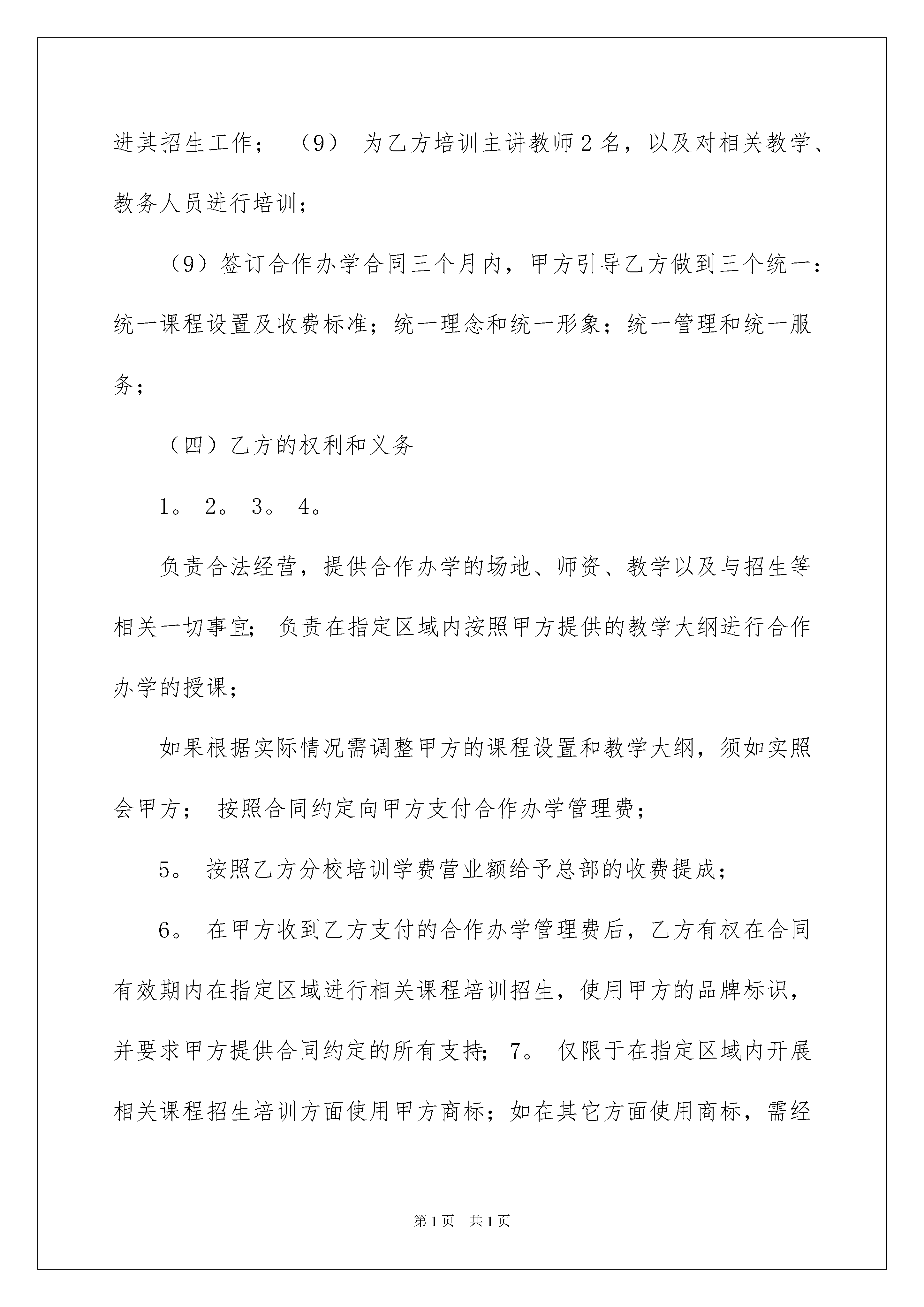 进其招生工作； （9） 为乙方培训主讲教师2名，以及对相关教学、教务人员进行培训；

（9）签订合作办学合同三个月内，甲方引导乙方做到三个统一：统一课程设置及收费标准；统一理念和统一形象；统一管理和统一服务；

（四）乙方的权利和义务

1。 2。 3。 4。

负责合法经营，提供合作办学的场地、师资、教学以及与招生等相关一切事宜; 负责在指定区域内按照甲方提供的教学大纲进行合作办学的授课；

如果根据实际情况需调整甲方的课程设置和教学大纲，须如实照会甲方； 按照合同约定向甲方支付合作办学管理费；

5。 按照乙方分校培训学费营业额给予总部的收费提成；

6。 在甲方收到乙方支付的合作办学管理费后，乙方有权在合同有效期内在指定区域进行相关课程培训招生，使用甲方的品牌标识，并要求甲方提供合同约定的所有支持; 7。 仅限于在指定区域内开展相关课程招生培训方面使用甲方商标；如在其它方面使用商标，需经

第1页 共1页